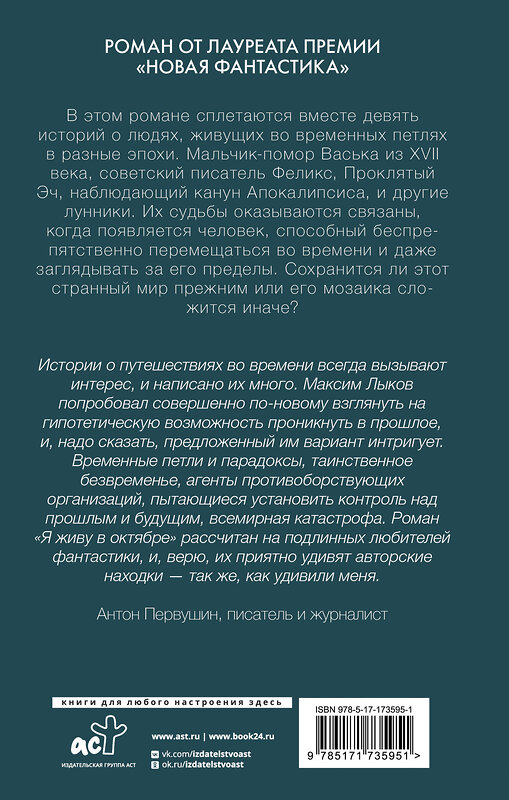 РОМАН ОТ ЛАУРЕАТА ПРЕМИИ «НОВАЯ ФАНТАСТИКА»

В этом романе сплетаются вместе девять историй о людях, живущих во временных петлях в разные эпохи. Мальчик-помор Васька из XVII века, советский писатель Феликс, Проклятый Эч, наблюдающий канун Апокалипсиса, и другие лунники. Их судьбы оказываются связаны, когда появляется человек, способный беспрепятственно перемещаться во времени и даже заглядывать за его пределы. Сохранится ли этот странный мир прежним или его мозаика сложится иначе?

Истории о путешествиях во времени всегда вызывают интерес, и написано их много. Максим Лыков попробовал совершенно по-новому взглянуть на гипотетическую возможность проникнуть в прошлое, и, надо сказать, предложенный им вариант интригует. Временные петли и парадоксы, таинственное безвременье, агенты противоборствующих организаций, пытающиеся установить контроль над прошлым и будущим, всемирная катастрофа. Роман «Я живу в октябре» рассчитан на подлинных любителей фантастики, и, верю, их приятно удивят авторские находки — так же, как удивили меня.

Антон Первушин, писатель и журналист

книги для любого настроения здесь

аст
ИЗДАТЕЛЬСКАЯ ГРУППА АСТ

www.ast.ru | www.book24.ru
vk.com/izdatelstvoast
ok.ru/izdatelstvoast

ISBN 978-5-17-173595-1

9 785171 735951 >